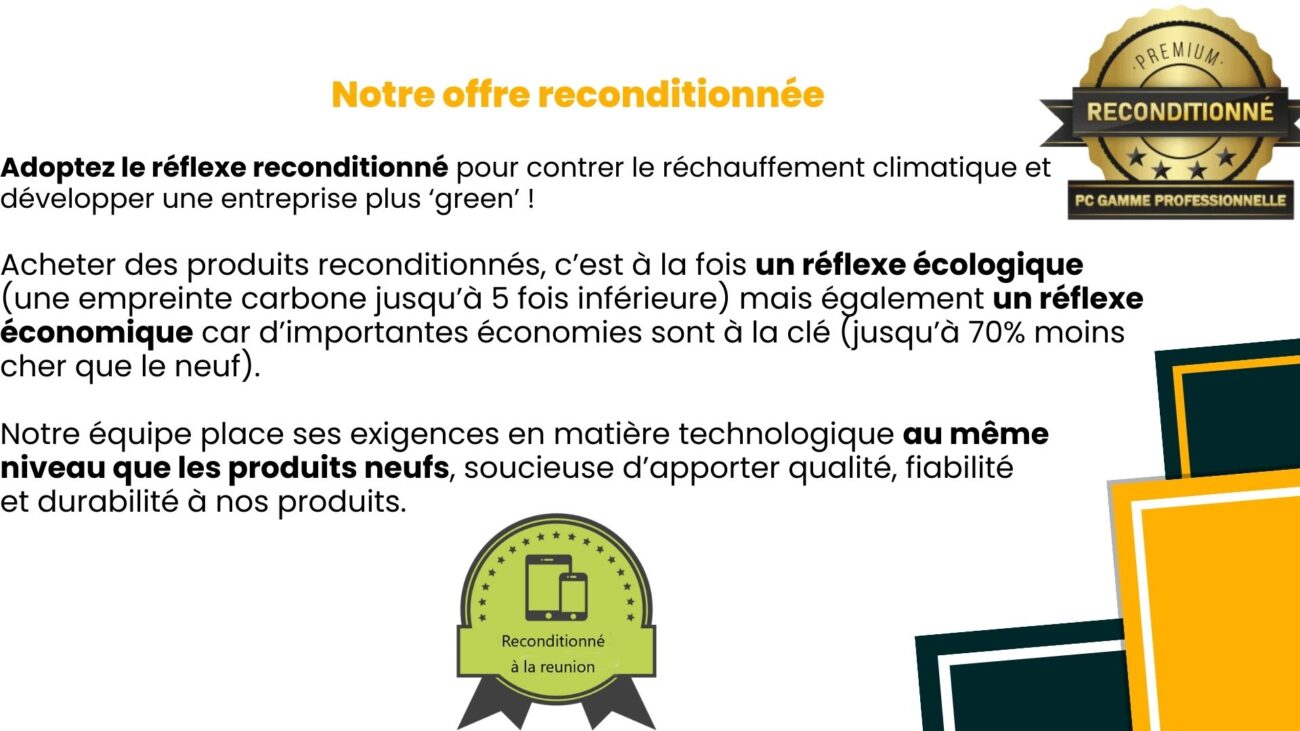 Notre offre reconditionnée

PREMIUM
RECONDITIONNÉ
PC GAMME PROFESSIONNELLE

Adoptez le réflexe reconditionné pour contrer le réchauffement climatique et développer une entreprise plus 'green' !

Acheter des produits reconditionnés, c'est à la fois un réflexe écologique (une empreinte carbone jusqu'à 5 fois inférieure) mais également un réflexe économique car d'importantes économies sont à la clé (jusqu'à 70% moins cher que le neuf).

Notre équipe place ses exigences en matière technologique au même niveau que les produits neufs, soucieuse d'apporter qualité, fiabilité et durabilité à nos produits.

Reconditionné
à la reunion